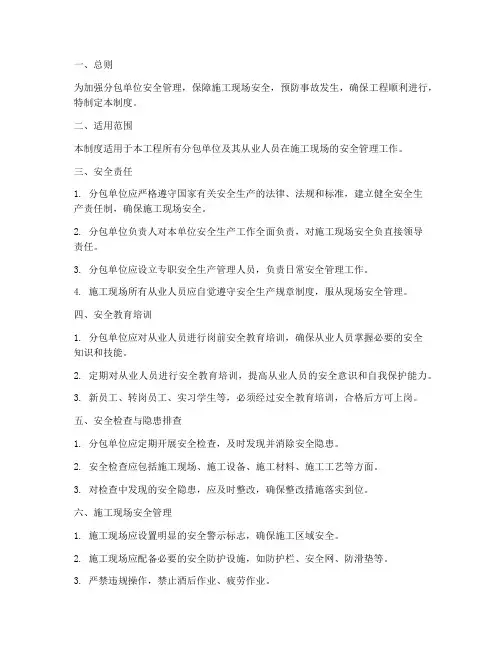 一、总则

为加强分包单位安全管理，保障施工现场安全，预防事故发生，确保工程顺利进行，特制定本制度。

二、适用范围

本制度适用于本工程所有分包单位及其从业人员在施工现场的安全管理工作。

三、安全责任

1. 分包单位应严格遵守国家有关安全生产的法律、法规和标准，建立健全安全生产责任制，确保施工现场安全。

2. 分包单位负责人对本单位安全生产工作全面负责，对施工现场安全负直接领导责任。

3. 分包单位应设立专职安全生产管理人员，负责日常安全管理工作。

4. 施工现场所有从业人员应自觉遵守安全生产规章制度，服从现场安全管理。

四、安全教育培训

1. 分包单位应对从业人员进行岗前安全教育培训，确保从业人员掌握必要的安全知识和技能。

2. 定期对从业人员进行安全教育培训，提高从业人员的安全意识和自我保护能力。

3. 新员工、转岗员工、实习学生等，必须经过安全教育培训，合格后方可上岗。

五、安全检查与隐患排查

1. 分包单位应定期开展安全检查，及时发现并消除安全隐患。

2. 安全检查应包括施工现场、施工设备、施工材料、施工工艺等方面。

3. 对检查中发现的安全隐患，应及时整改，确保整改措施落实到位。

六、施工现场安全管理

1. 施工现场应设置明显的安全警示标志，确保施工区域安全。

2. 施工现场应配备必要的安全防护设施，如防护栏、安全网、防滑垫等。

3. 严禁违规操作，禁止酒后作业、疲劳作业。